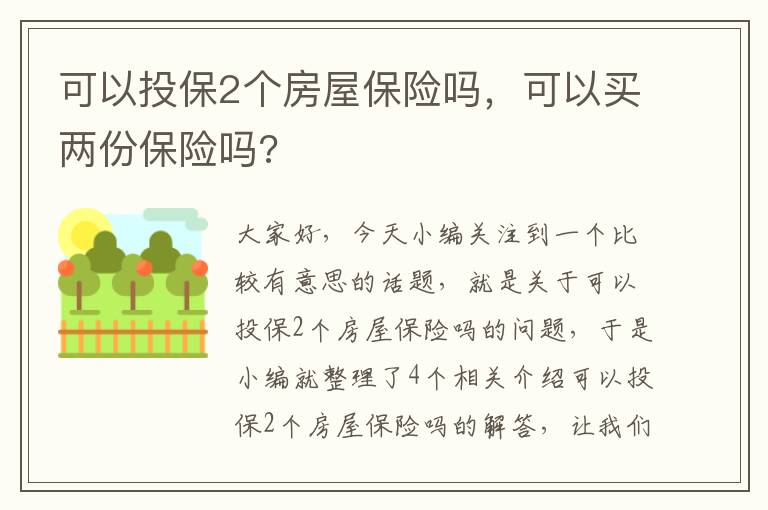 可以投保2个房屋保险吗，可以买两份保险吗？

大家好，今天小编关注到一个比较有意思的话题，就是关于可以投保2个房屋保险吗的问题，于是小编就整理了4个相关介绍可以投保2个房屋保险吗的解答，让我们